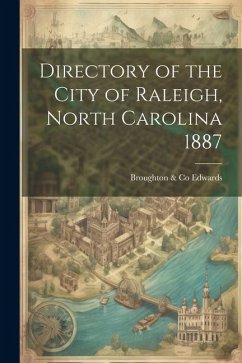 Directory of the City of Raleigh, North Carolina 1887

Broughton & Co Edwards